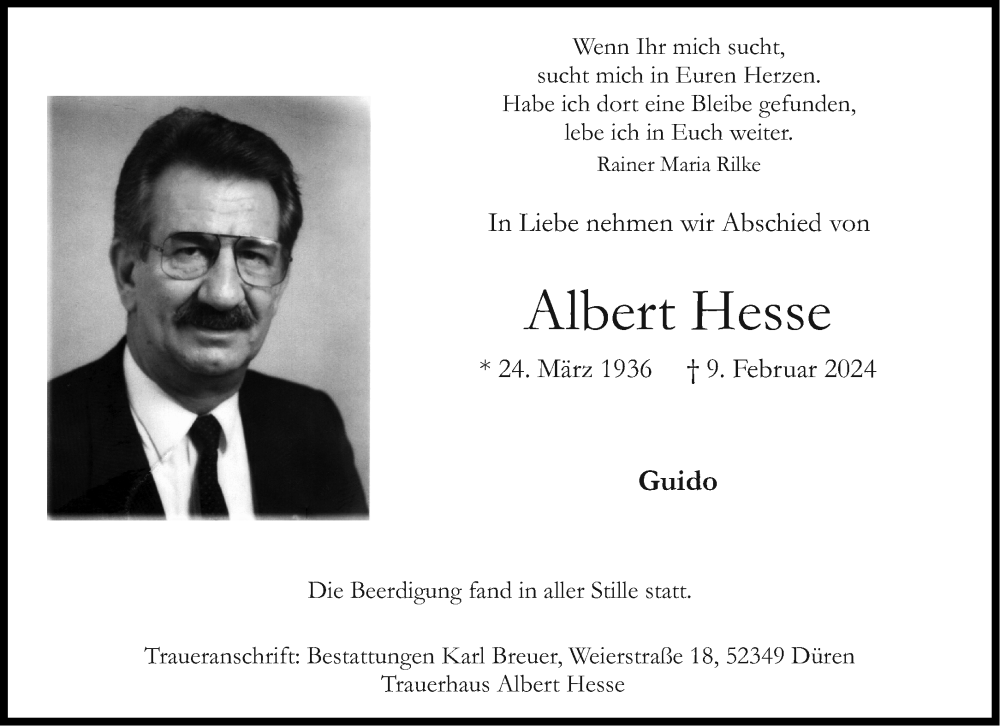 Wenn Ihr mich sucht,
sucht mich in Euren Herzen.
Habe ich dort eine Bleibe gefunden,
lebe ich in Euch weiter.
Rainer Maria Rilke

In Liebe nehmen wir Abschied von

Albert Hesse

* 24. März 1936 † 9. Februar 2024

Guido

Die Beerdigung fand in aller Stille statt.

Traueranschrift: Bestattungen Karl Breuer, Weierstraße 18, 52349 Düren
Trauerhaus Albert Hesse